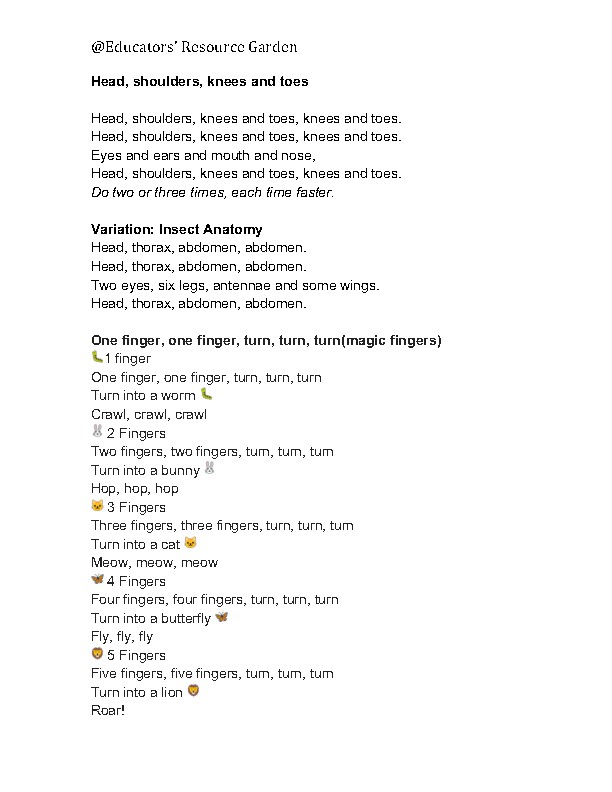 @Educators' Resource Garden

Head, shoulders, knees and toes

Head, shoulders, knees and toes, knees and toes.
Head, shoulders, knees and toes, knees and toes.
Eyes and ears and mouth and nose,
Head, shoulders, knees and toes, knees and toes.
Do two or three times, each time faster.

Variation: Insect Anatomy
Head, thorax, abdomen, abdomen.
Head, thorax, abdomen, abdomen.
Two eyes, six legs, antennae and some wings.
Head, thorax, abdomen, abdomen.

One finger, one finger, turn, turn, turn(magic fingers)
🐛1 finger
One finger, one finger, turn, turn, turn
Turn into a worm 🐛
Crawl, crawl, crawl
🐰 2 Fingers
Two fingers, two fingers, turn, turn, turn
Turn into a bunny 🐰
Hop, hop, hop
🐱 3 Fingers
Three fingers, three fingers, turn, turn, turn
Turn into a cat 🐱
Meow, meow, meow
🦋 4 Fingers
Four fingers, four fingers, turn, turn, turn
Turn into a butterfly 🦋
Fly, fly, fly
🦁 5 Fingers
Five fingers, five fingers, turn, turn, turn
Turn into a lion 🦁
Roar!